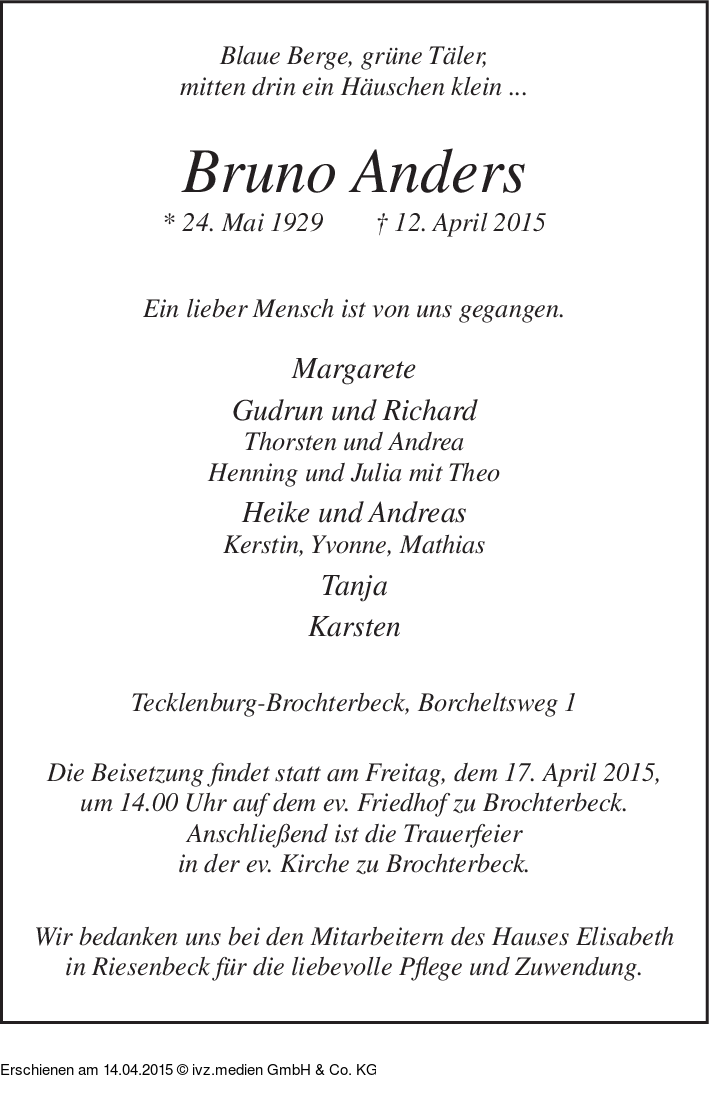 Blaue Berge, grüne Täler,
mitten drin ein Häuschen klein ...

Bruno Anders

* 24. Mai 1929 † 12. April 2015

Ein lieber Mensch ist von uns gegangen.

Margarete

Gudrun und Richard
Thorsten und Andrea
Henning und Julia mit Theo

Heike und Andreas
Kerstin, Yvonne, Mathias

Tanja

Karsten

Tecklenburg-Brochterbeck, Borcheltsweg 1

Die Beisetzung findet statt am Freitag, dem 17. April 2015, um 14.00 Uhr auf dem ev. Friedhof zu Brochterbeck. Anschließend ist die Trauerfeier in der ev. Kirche zu Brochterbeck.

Wir bedanken uns bei den Mitarbeitern des Hauses Elisabeth in Riesenbeck für die liebevolle Pflege und Zuwendung.

Erschienen am 14.04.2015 © ivz.medien GmbH & Co. KG